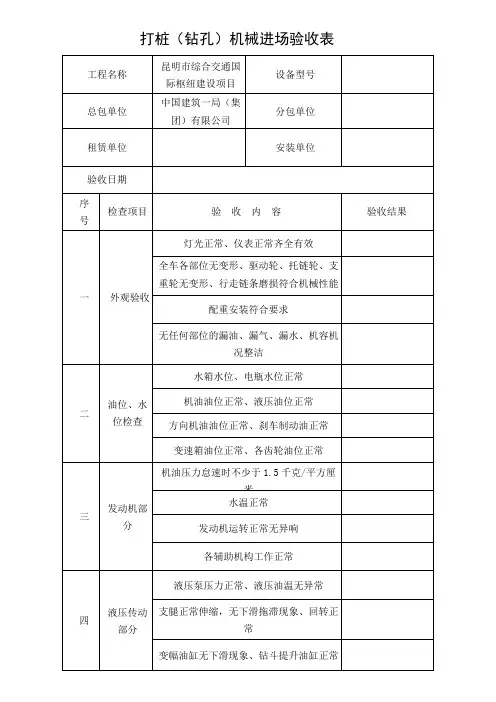 打桩（钻孔）机械进场验收表

| 工程名称 | 昆明市综合交通国际枢纽建设项目 | 设备型号 | |
|---|---|---|---|
| 总包单位 | 中国建筑一局（集团）有限公司 | 分包单位 | |
| 租赁单位 | | 安装单位 | |
| 验收日期 | | | |

| 序号 | 检查项目 | 验 收 内 容 | 验收结果 |
|---|---|---|---|
| 一 | 外观验收 | 灯光正常、仪表正常齐全有效 | |
| | | 全车各部位无变形、驱动轮、托链轮、支重轮无变形、行走链条磨损符合机械性能 | |
| | | 配重安装符合要求 | |
| | | 无任何部位的漏油、漏气、漏水、机容机况整洁 | |
| 二 | 油位、水位检查 | 水箱水位、电瓶水位正常 | |
| | | 机油油位正常、液压油位正常 | |
| | | 方向机油油位正常、刹车制动油正常 | |
| | | 变速箱油位正常、各齿轮油位正常 | |
| 三 | 发动机部分 | 机油压力怠速时不少于 1.5 千克/平方厘米 | |
| | | 水温正常 | |
| | | 发动机运转正常无异响 | |
| | | 各辅助机构工作正常 | |
| 四 | 液压传动部分 | 液压泵压力正常、液压油温无异常 | |
| | | 支腿正常伸缩，无下滑拖滞现象、回转正常 | |
| | | 变幅油缸无下滑现象、钻斗提升油缸正常 | |